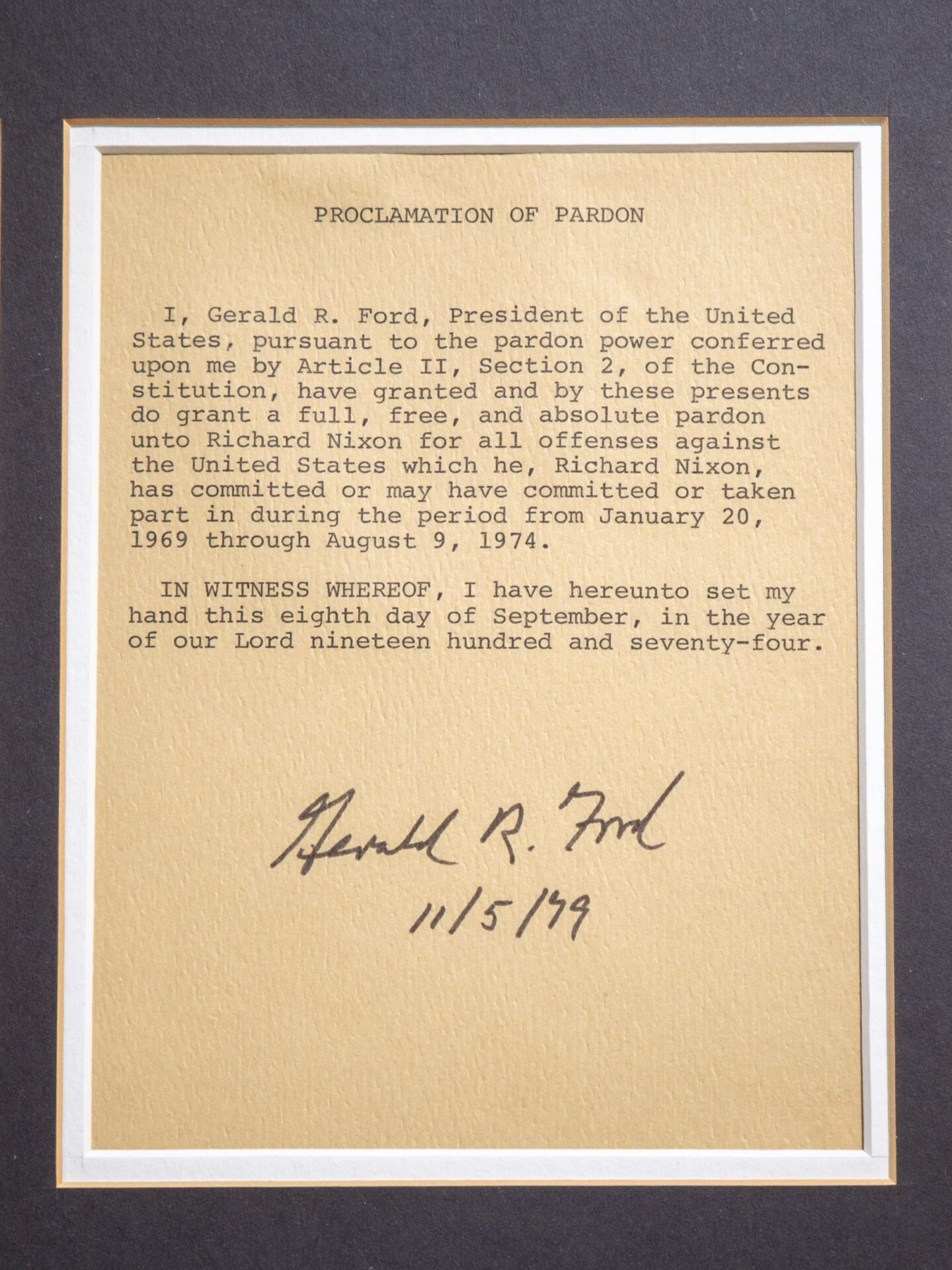 PROCLAMATION OF PARDON

I, Gerald R. Ford, President of the United States, pursuant to the pardon power conferred upon me by Article II, Section 2, of the Constitution, have granted and by these presents do grant a full, free, and absolute pardon unto Richard Nixon for all offenses against the United States which he, Richard Nixon, has committed or may have committed or taken part in during the period from January 20, 1969 through August 9, 1974.

IN WITNESS WHEREOF, I have hereunto set my hand this eighth day of September, in the year of our Lord nineteen hundred and seventy-four.

Gerald R. Ford
11/5/79